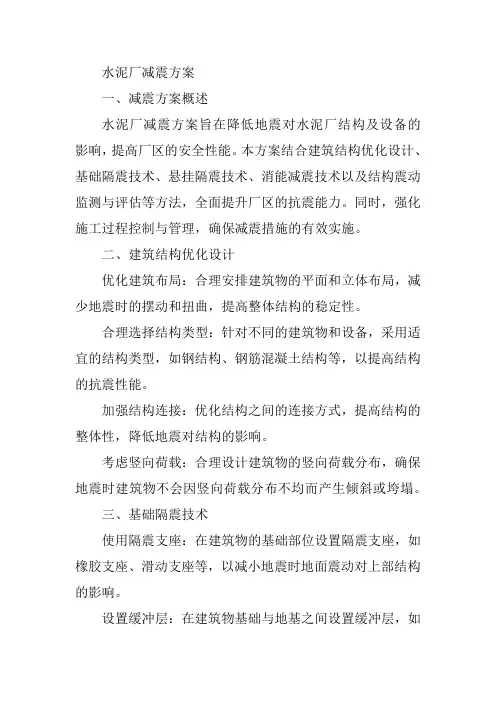 水泥厂减震方案

一、减震方案概述

水泥厂减震方案旨在降低地震对水泥厂结构及设备的影响，提高厂区的安全性能。本方案结合建筑结构优化设计、基础隔震技术、悬挂隔震技术、消能减震技术以及结构震动监测与评估等方法，全面提升厂区的抗震能力。同时，强化施工过程控制与管理，确保减震措施的有效实施。

二、建筑结构优化设计

优化建筑布局：合理安排建筑物的平面和立体布局，减少地震时的摆动和扭曲，提高整体结构的稳定性。

合理选择结构类型：针对不同的建筑物和设备，采用适宜的结构类型，如钢结构、钢筋混凝土结构等，以提高结构的抗震性能。

加强结构连接：优化结构之间的连接方式，提高结构的整体性，降低地震对结构的影响。

考虑竖向荷载：合理设计建筑物的竖向荷载分布，确保地震时建筑物不会因竖向荷载分布不均而产生倾斜或垮塌。

三、基础隔震技术

使用隔震支座：在建筑物的基础部位设置隔震支座，如橡胶支座、滑动支座等，以减小地震时地面震动对上部结构的影响。

设置缓冲层：在建筑物基础与地基之间设置缓冲层，如